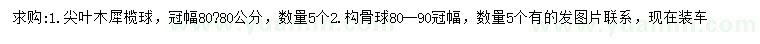 求购:1.尖叶木犀榄球，冠幅80?80公分，数量5个2.构骨球80—90冠幅，数量5个有的发图片联系，现在装车